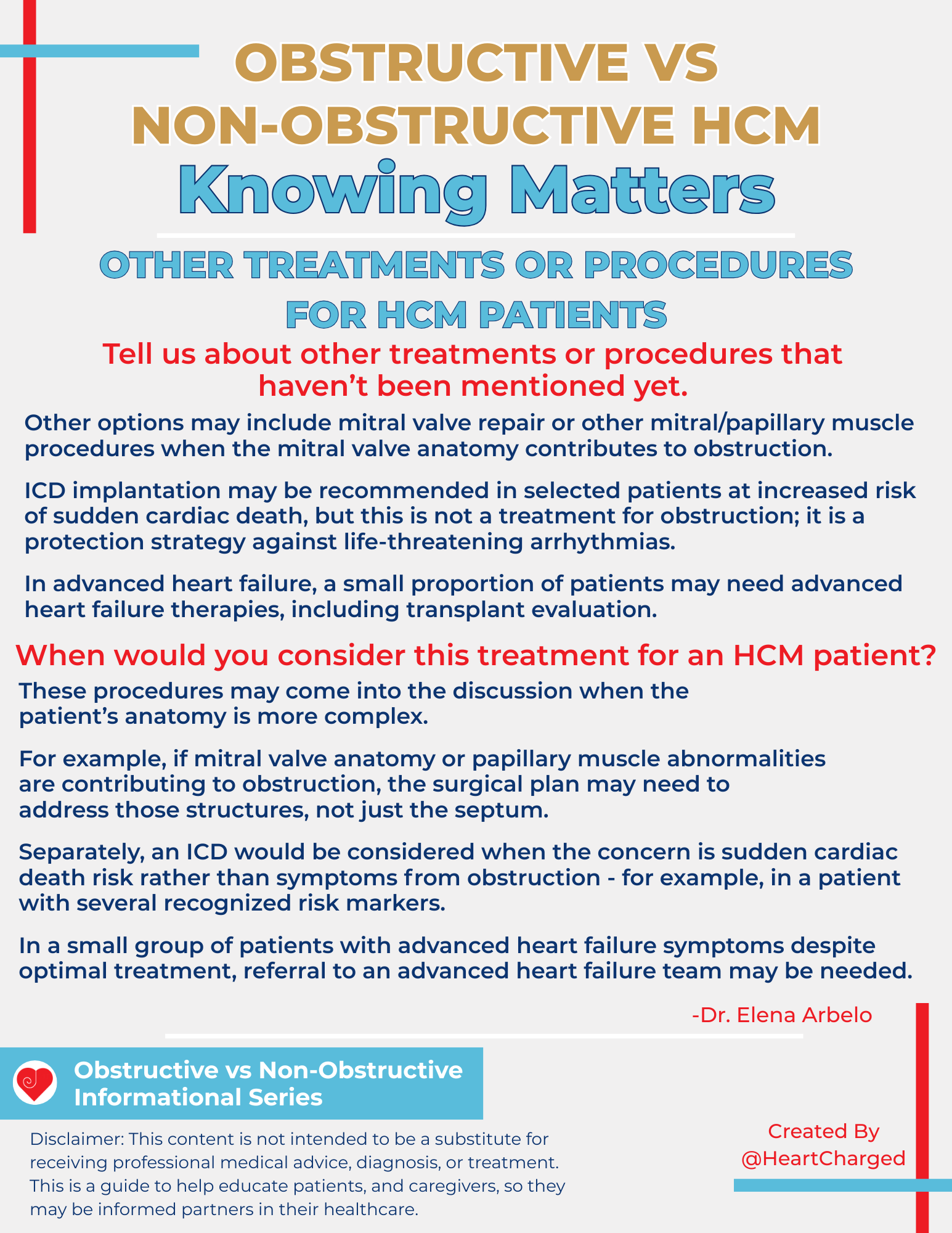 OBSTRUCTIVE VS NON-OBSTRUCTIVE HCM

Knowing Matters

OTHER TREATMENTS OR PROCEDURES FOR HCM PATIENTS

Tell us about other treatments or procedures that haven't been mentioned yet.

Other options may include mitral valve repair or other mitral/papillary muscle procedures when the mitral valve anatomy contributes to obstruction.

ICD implantation may be recommended in selected patients at increased risk of sudden cardiac death, but this is not a treatment for obstruction; it is a protection strategy against life-threatening arrhythmias.

In advanced heart failure, a small proportion of patients may need advanced heart failure therapies, including transplant evaluation.

When would you consider this treatment for an HCM patient?

These procedures may come into the discussion when the patient's anatomy is more complex.

For example, if mitral valve anatomy or papillary muscle abnormalities are contributing to obstruction, the surgical plan may need to address those structures, not just the septum.

Separately, an ICD would be considered when the concern is sudden cardiac death risk rather than symptoms from obstruction - for example, in a patient with several recognized risk markers.

In a small group of patients with advanced heart failure symptoms despite optimal treatment, referral to an advanced heart failure team may be needed.

-Dr. Elena Arbelo

Obstructive vs Non-Obstructive Informational Series

Disclaimer: This content is not intended to be a substitute for receiving professional medical advice, diagnosis, or treatment. This is a guide to help educate patients, and caregivers, so they may be informed partners in their healthcare.

Created By @HeartCharged